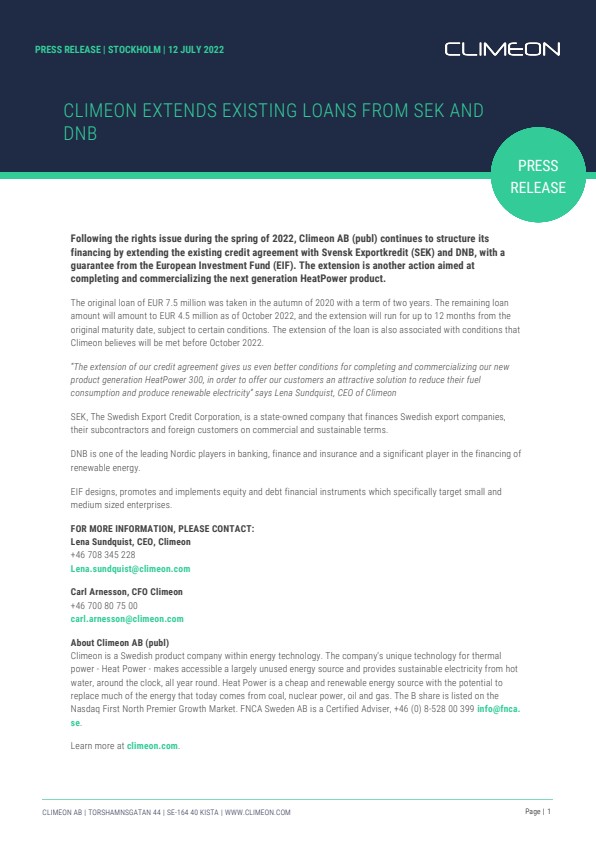 PRESS RELEASE | STOCKHOLM | 12 JULY 2022

CLIMEON

CLIMEON EXTENDS EXISTING LOANS FROM SEK AND DNB

PRESS RELEASE

Following the rights issue during the spring of 2022, Climeon AB (publ) continues to structure its financing by extending the existing credit agreement with Svensk Exportkredit (SEK) and DNB, with a guarantee from the European Investment Fund (EIF). The extension is another action aimed at completing and commercializing the next generation HeatPower product.

The original loan of EUR 7.5 million was taken in the autumn of 2020 with a term of two years. The remaining loan amount will amount to EUR 4.5 million as of October 2022, and the extension will run for up to 12 months from the original maturity date, subject to certain conditions. The extension of the loan is also associated with conditions that Climeon believes will be met before October 2022.

"The extension of our credit agreement gives us even better conditions for completing and commercializing our new product generation HeatPower 300, in order to offer our customers an attractive solution to reduce their fuel consumption and produce renewable electricity" says Lena Sundquist, CEO of Climeon

SEK, The Swedish Export Credit Corporation, is a state-owned company that finances Swedish export companies, their subcontractors and foreign customers on commercial and sustainable terms.

DNB is one of the leading Nordic players in banking, finance and insurance and a significant player in the financing of renewable energy.

EIF designs, promotes and implements equity and debt financial instruments which specifically target small and medium sized enterprises.

FOR MORE INFORMATION, PLEASE CONTACT:
Lena Sundquist, CEO, Climeon
+46 708 345 228
Lena.sundquist@climeon.com

Carl Arnesson, CFO Climeon
+46 700 80 75 00
carl.arnesson@climeon.com

About Climeon AB (publ)
Climeon is a Swedish product company within energy technology. The company's unique technology for thermal power - Heat Power - makes accessible a largely unused energy source and provides sustainable electricity from hot water, around the clock, all year round. Heat Power is a cheap and renewable energy source with the potential to replace much of the energy that today comes from coal, nuclear power, oil and gas. The B share is listed on the Nasdaq First North Premier Growth Market. FNCA Sweden AB is a Certified Adviser, +46 (0) 8-528 00 399 info@fnca.se.

Learn more at climeon.com.

CLIMEON AB | TORSHAMNSGATAN 44 | SE-164 40 KISTA | WWW.CLIMEON.COM

Page | 1